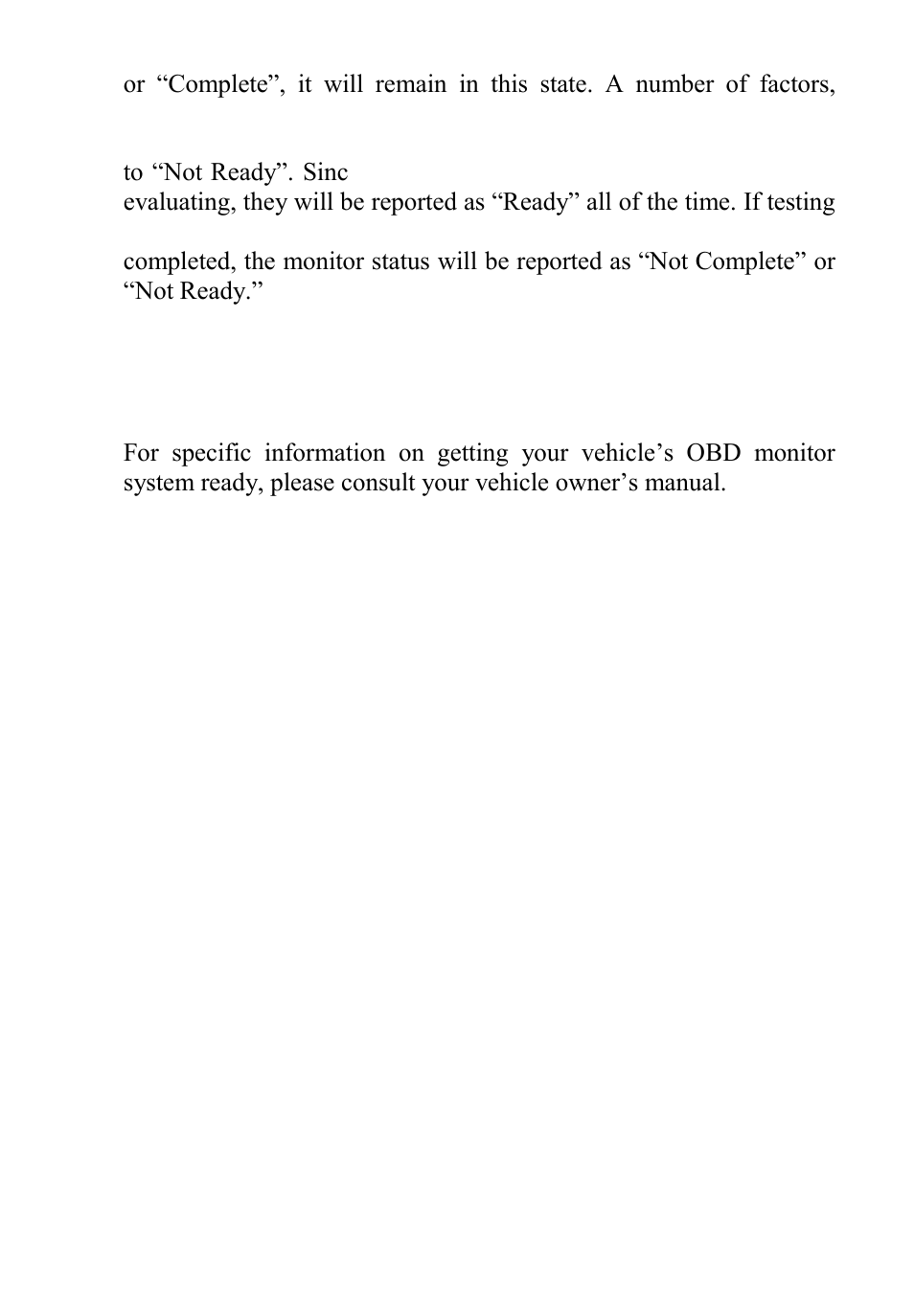 or “Complete”, it will remain in this state. A number of factors,

to “Not Ready”. Sinc
evaluating, they will be reported as “Ready” all of the time. If testing

completed, the monitor status will be reported as “Not Complete” or “Not Ready.”

For specific information on getting your vehicle’s OBD monitor system ready, please consult your vehicle owner’s manual.